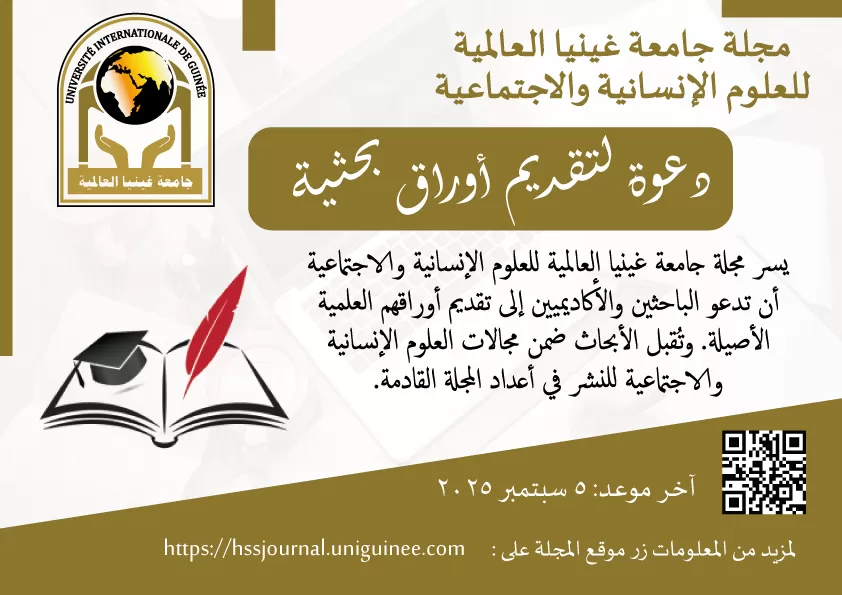 UNIVERSITÉ INTERNATIONALE DE GUINÉE

جامعة غينيا العالمية

مجلة جامعة غينيا العالمية
للعلوم الإنسانية والاجتماعية

دعوة لتقديم أوراق بحثية

يسر مجلة جامعة غينيا العالمية للعلوم الإنسانية والاجتماعية أن تدعو الباحثين والأكاديميين إلى تقديم أوراقهم العلمية الأصيلة. وتُقبل الأبحاث ضمن مجالات العلوم الإنسانية والاجتماعية للنشر في أعداد المجلة القادمة.

آخر موعد: ٥ سبتمبر ٢٠٢٥

لمزيد من المعلومات زر موقع المجلة على : https://hssjournal.uniguinee.com